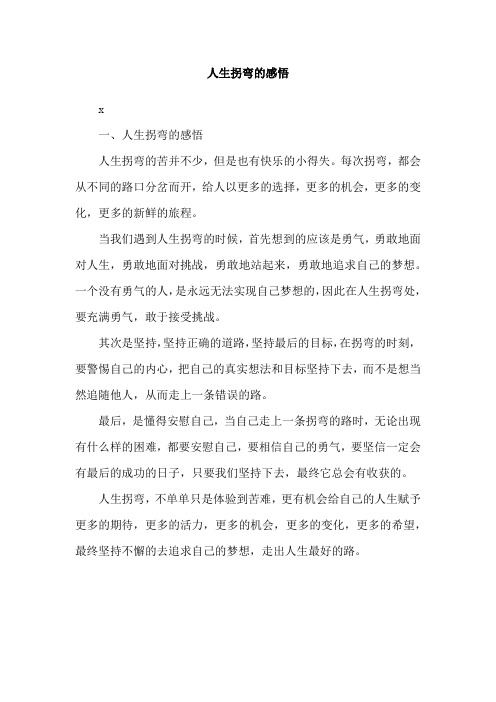 人生拐弯的感悟

x

一、人生拐弯的感悟

人生拐弯的苦并不少，但是也有快乐的小得失。每次拐弯，都会从不同的路口分岔而开，给人以更多的选择，更多的机会，更多的变化，更多的新鲜的旅程。

当我们遇到人生拐弯的时候，首先想到的应该是勇气，勇敢地面对人生，勇敢地面对挑战，勇敢地站起来，勇敢地追求自己的梦想。一个没有勇气的人，是永远无法实现自己梦想的，因此在人生拐弯处，要充满勇气，敢于接受挑战。

其次是坚持，坚持正确的道路，坚持最后的目标，在拐弯的时刻，要警惕自己的内心，把自己的真实想法和目标坚持下去，而不是想当然追随他人，从而走上一条错误的路。

最后，是懂得安慰自己，当自己走上一条拐弯的路时，无论出现有什么样的困难，都要安慰自己，要相信自己的勇气，要坚信一定会有最后的成功的日子，只要我们坚持下去，最终它总会有收获的。

人生拐弯，不单单只是体验到苦难，更有机会给自己的人生赋予更多的期待，更多的活力，更多的机会，更多的变化，更多的希望，最终坚持不懈的去追求自己的梦想，走出人生最好的路。